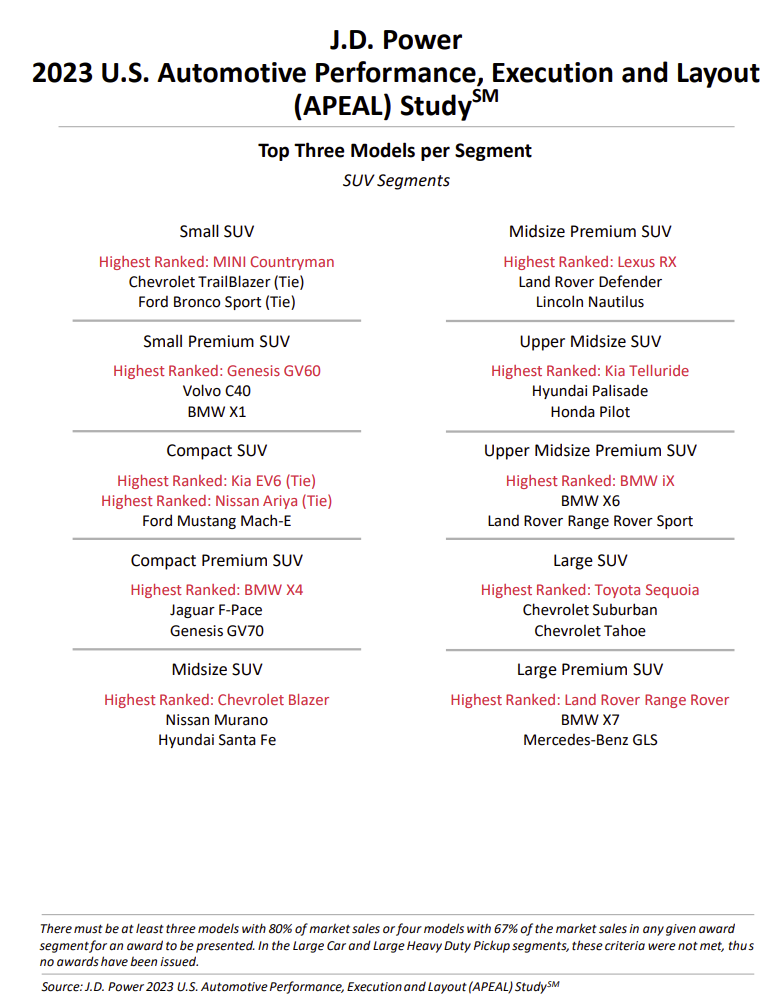 J.D. Power
2023 U.S. Automotive Performance, Execution and Layout (APEAL) Study$^{SM}$

Top Three Models per Segment
SUV Segments

Small SUV
Highest Ranked: MINI Countryman
Chevrolet TrailBlazer (Tie)
Ford Bronco Sport (Tie)

Small Premium SUV
Highest Ranked: Genesis GV60
Volvo C40
BMW X1

Compact SUV
Highest Ranked: Kia EV6 (Tie)
Highest Ranked: Nissan Ariya (Tie)
Ford Mustang Mach-E

Compact Premium SUV
Highest Ranked: BMW X4
Jaguar F-Pace
Genesis GV70

Midsize SUV
Highest Ranked: Chevrolet Blazer
Nissan Murano
Hyundai Santa Fe

Midsize Premium SUV
Highest Ranked: Lexus RX
Land Rover Defender
Lincoln Nautilus

Upper Midsize SUV
Highest Ranked: Kia Telluride
Hyundai Palisade
Honda Pilot

Upper Midsize Premium SUV
Highest Ranked: BMW iX
BMW X6
Land Rover Range Rover Sport

Large SUV
Highest Ranked: Toyota Sequoia
Chevrolet Suburban
Chevrolet Tahoe

Large Premium SUV
Highest Ranked: Land Rover Range Rover
BMW X7
Mercedes-Benz GLS

There must be at least three models with 80% of market sales or four models with 67% of the market sales in any given award segment for an award to be presented. In the Large Car and Large Heavy Duty Pickup segments, these criteria were not met, thus no awards have been issued.

Source: J.D. Power 2023 U.S. Automotive Performance, Execution and Layout (APEAL) Study$^{SM}$